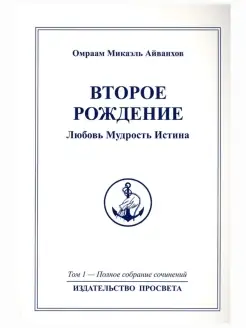 Омраам Микаэль Айванхов

ВТОРОЕ
РОЖДЕНИЕ

Любовь Мудрость Истина

Том 1 — Полное собрание сочинений

ИЗДАТЕЛЬСТВО ПРОСВЕТА